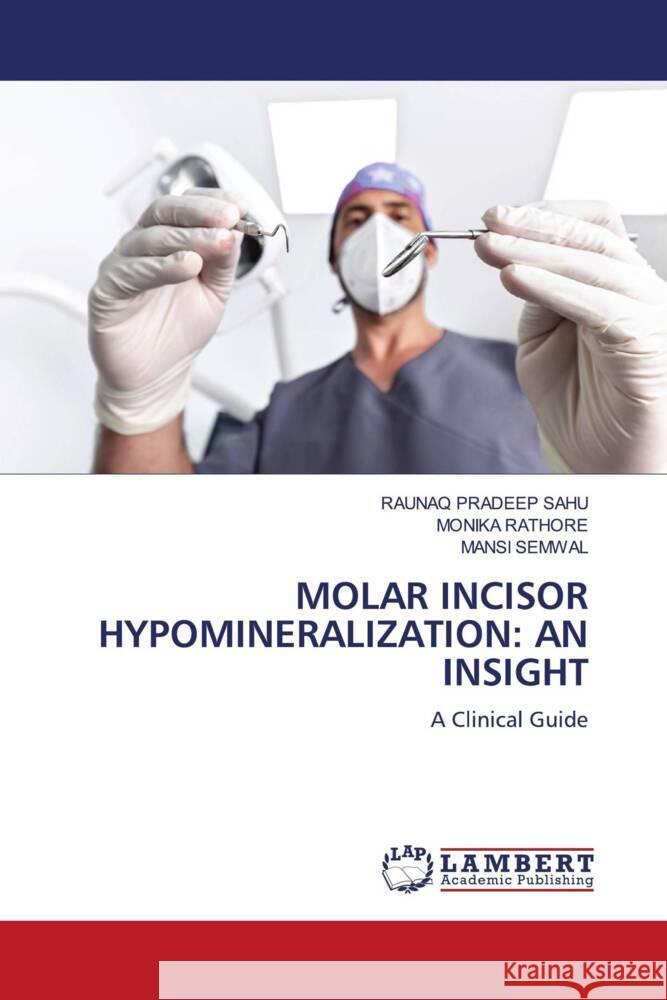 RAUNAQ PRADEEP SAHU
MONIKA RATHORE
MANSI SEMWAL

MOLAR INCISOR HYPOMINERALIZATION: AN INSIGHT

A Clinical Guide

LAP
LAMBERT
Academic Publishing